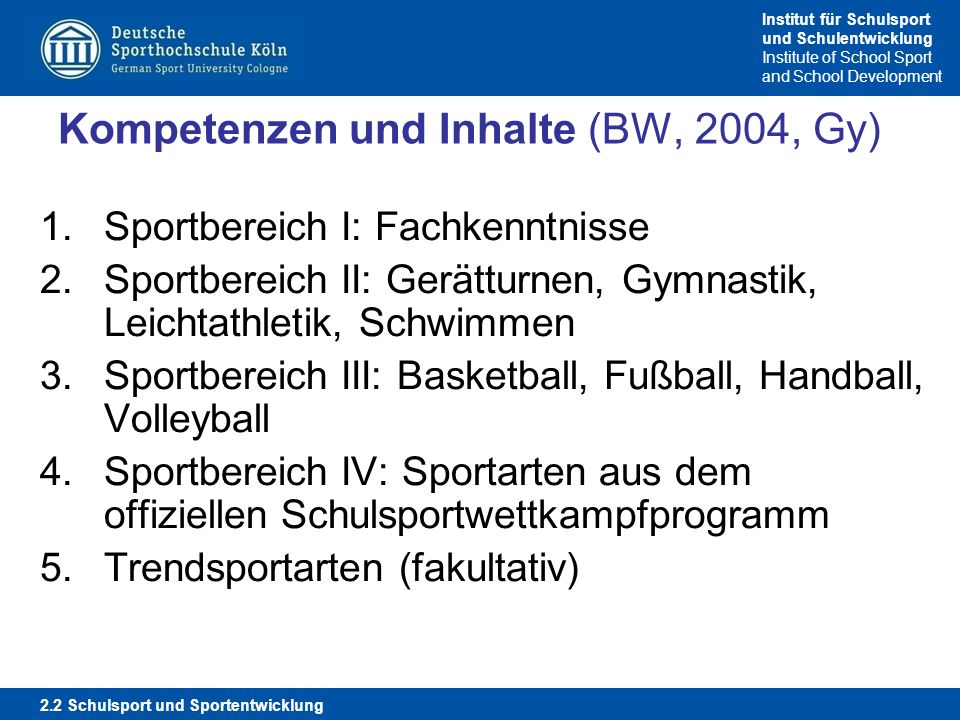 Deutsche Sporthochschule Köln
German Sport University Cologne

Institut für Schulsport und Schulentwicklung
Institute of School Sport and School Development

Kompetenzen und Inhalte (BW, 2004, Gy)

1. Sportbereich I: Fachkenntnisse
2. Sportbereich II: Gerätturnen, Gymnastik, Leichtathletik, Schwimmen
3. Sportbereich III: Basketball, Fußball, Handball, Volleyball
4. Sportbereich IV: Sportarten aus dem offiziellen Schulsportwettkampfprogramm
5. Trendsportarten (fakultativ)

2.2 Schulsport und Sportentwicklung